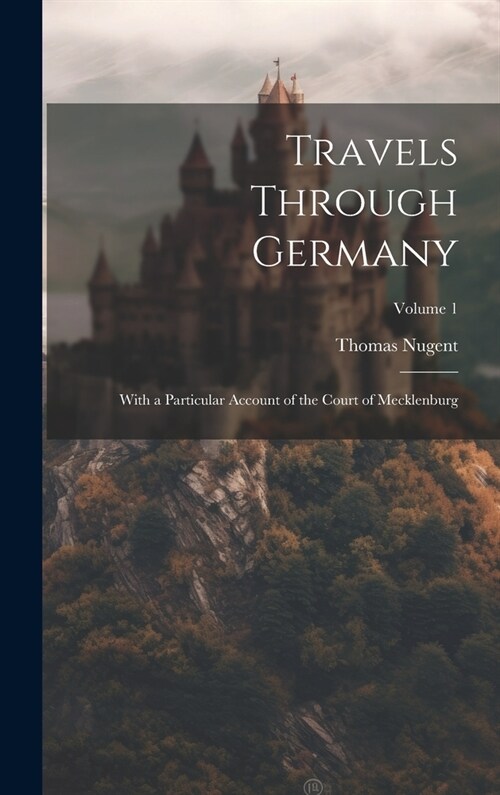 Travels Through Germany

Volume 1

Thomas Nugent

With a Particular Account of the Court of Mecklenburg